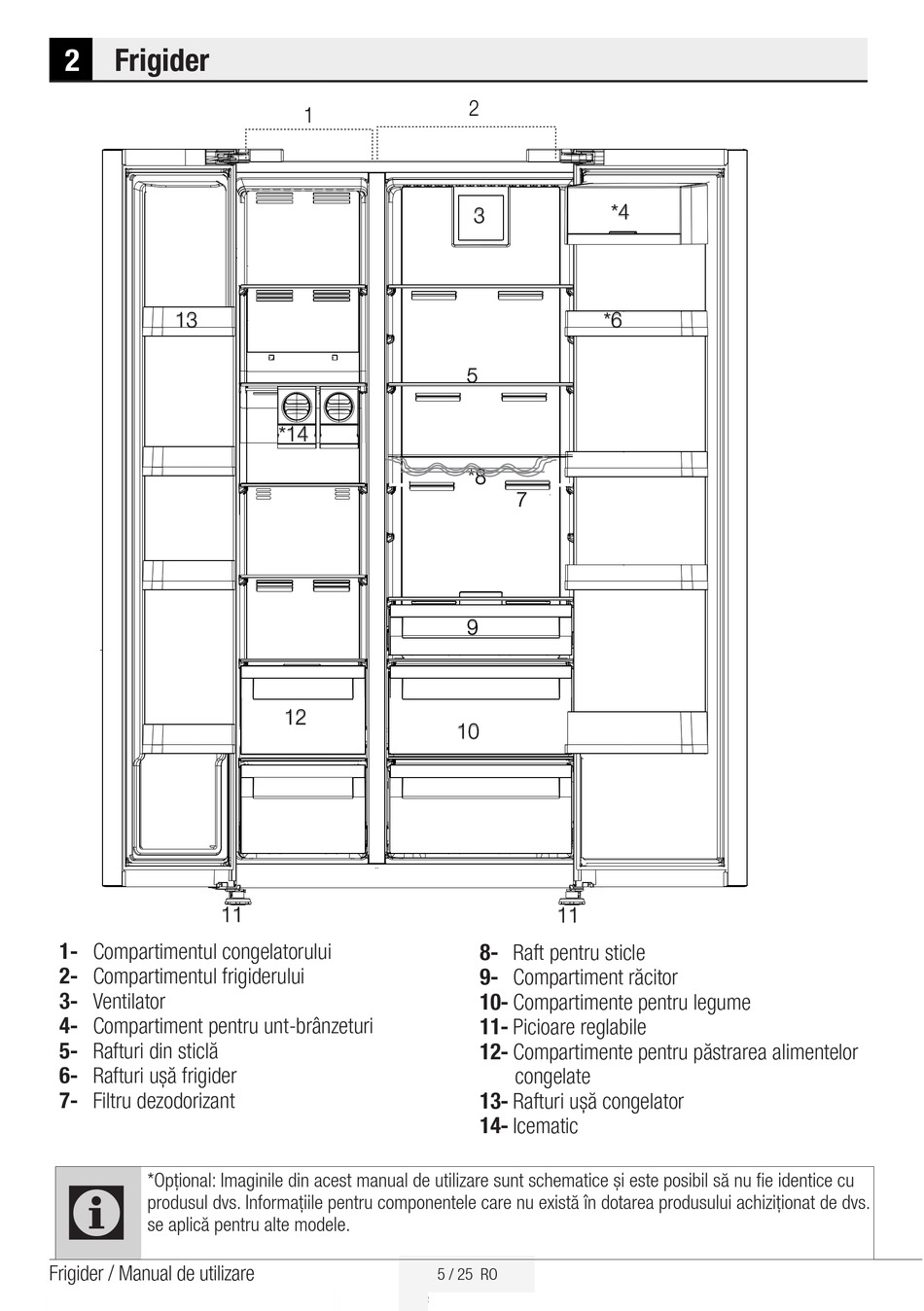 2 Frigider

1
2
3
*4
13
*6
5
*14
*8
7
9
12
10
11
11

1- Compartimentul congelatorului
2- Compartimentul frigiderului
3- Ventilator
4- Compartiment pentru unt-brânzeturi
5- Rafturi din sticlă
6- Rafturi ușă frigider
7- Filtru dezodorizant

8- Raft pentru sticle
9- Compartiment răcitor
10- Compartimente pentru legume
11- Picioare reglabile
12- Compartimente pentru păstrarea alimentelor congelate
13- Rafturi ușă congelator
14- Icematic

*Opțional: Imaginile din acest manual de utilizare sunt schematice și este posibil să nu fie identice cu produsul dvs. Informațiile pentru componentele care nu există în dotarea produsului achiziționat de dvs. se aplică pentru alte modele.

Frigider / Manual de utilizare
5 / 25 RO